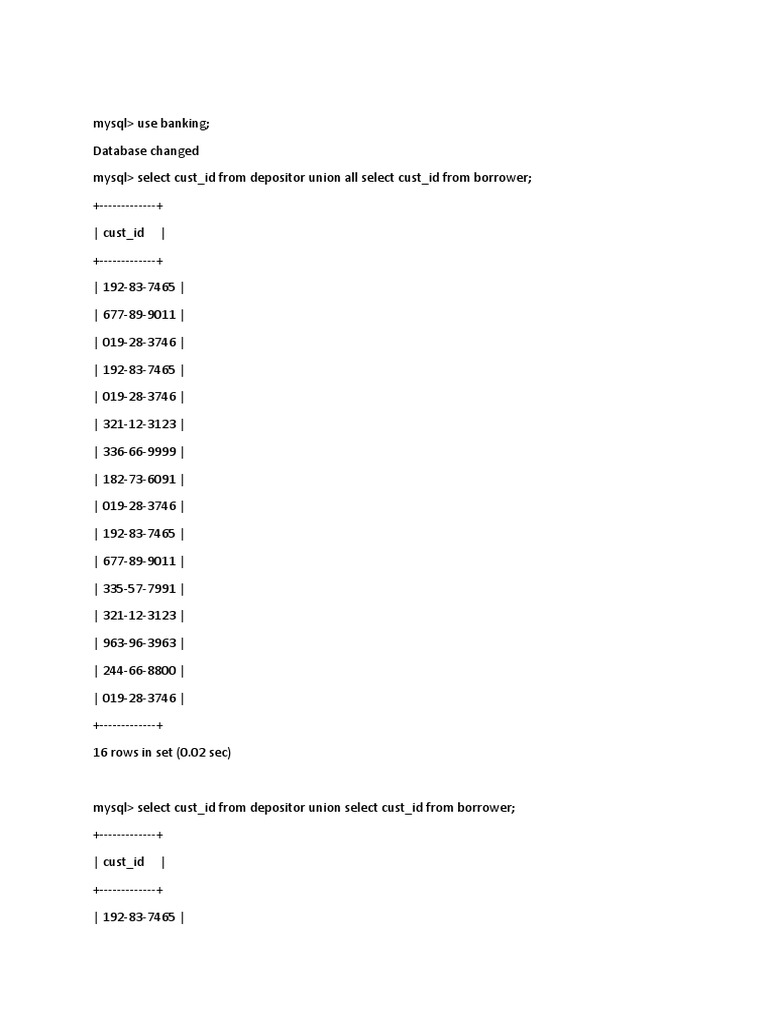 mysql> use banking;

Database changed

mysql> select cust_id from depositor union all select cust_id from borrower;

+-------------+

| cust_id |

+-------------+

| 192-83-7465 |

| 677-89-9011 |

| 019-28-3746 |

| 192-83-7465 |

| 019-28-3746 |

| 321-12-3123 |

| 336-66-9999 |

| 182-73-6091 |

| 019-28-3746 |

| 192-83-7465 |

| 677-89-9011 |

| 335-57-7991 |

| 321-12-3123 |

| 963-96-3963 |

| 244-66-8800 |

| 019-28-3746 |

+-------------+

16 rows in set (0.02 sec)

mysql> select cust_id from depositor union select cust_id from borrower;

+-------------+

| cust_id |

+-------------+

| 192-83-7465 |